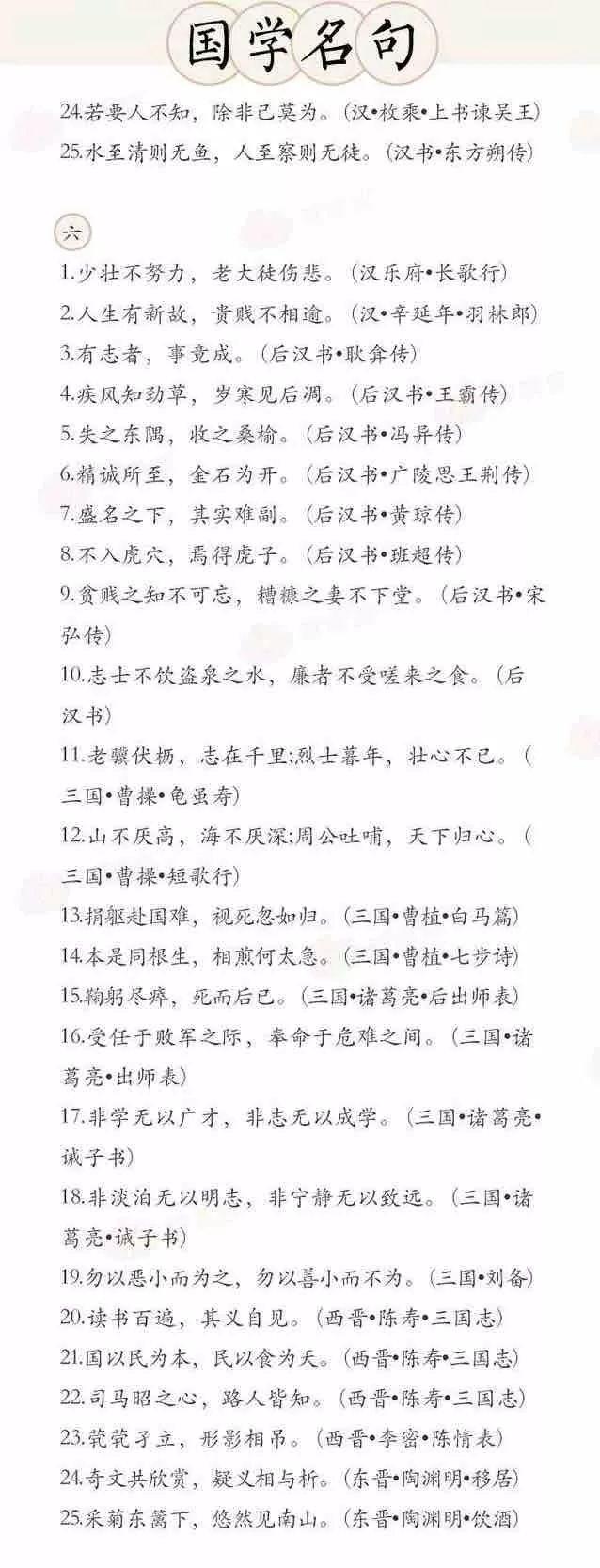 国学名句

24.若要人不知，除非己莫为。(汉•枚乘•上书谏吴王)
25.水至清则无鱼，人至察则无徒。(汉书•东方朔传)

六

1.少壮不努力，老大徒伤悲。(汉乐府•长歌行)
2.人生有新故，贵贱不相逾。(汉•辛延年•羽林郎)
3.有志者，事竟成。(后汉书•耿弇传)
4.疾风知劲草，岁寒见后凋。(后汉书•王霸传)
5.失之东隅，收之桑榆。(后汉书•冯异传)
6.精诚所至，金石为开。(后汉书•广陵思王荆传)
7.盛名之下，其实难副。(后汉书•黄琼传)
8.不入虎穴，焉得虎子。(后汉书•班超传)
9.贫贱之知不可忘，糟糠之妻不下堂。(后汉书•宋弘传)
10.志士不饮盗泉之水，廉者不受嗟来之食。(后汉书)
11.老骥伏枥，志在千里;烈士暮年，壮心不已。(三国•曹操•龟虽寿)
12.山不厌高，海不厌深;周公吐哺，天下归心。(三国•曹操•短歌行)
13.捐躯赴国难，视死忽如归。(三国•曹植•白马篇)
14.本是同根生，相煎何太急。(三国•曹植•七步诗)
15.鞠躬尽瘁，死而后已。(三国•诸葛亮•后出师表)
16.受任于败军之际，奉命于危难之间。(三国•诸葛亮•出师表)
17.非学无以广才，非志无以成学。(三国•诸葛亮•诫子书)
18.非淡泊无以明志，非宁静无以致远。(三国•诸葛亮•诫子书)
19.勿以恶小而为之，勿以善小而不为。(三国•刘备)
20.读书百遍，其义自见。(西晋•陈寿•三国志)
21.国以民为本，民以食为天。(西晋•陈寿•三国志)
22.司马昭之心，路人皆知。(西晋•陈寿•三国志)
23.茕茕孑立，形影相吊。(西晋•李密•陈情表)
24.奇文共欣赏，疑义相与析。(东晋•陶渊明•移居)
25.采菊东篱下，悠然见南山。(东晋•陶渊明•饮酒)